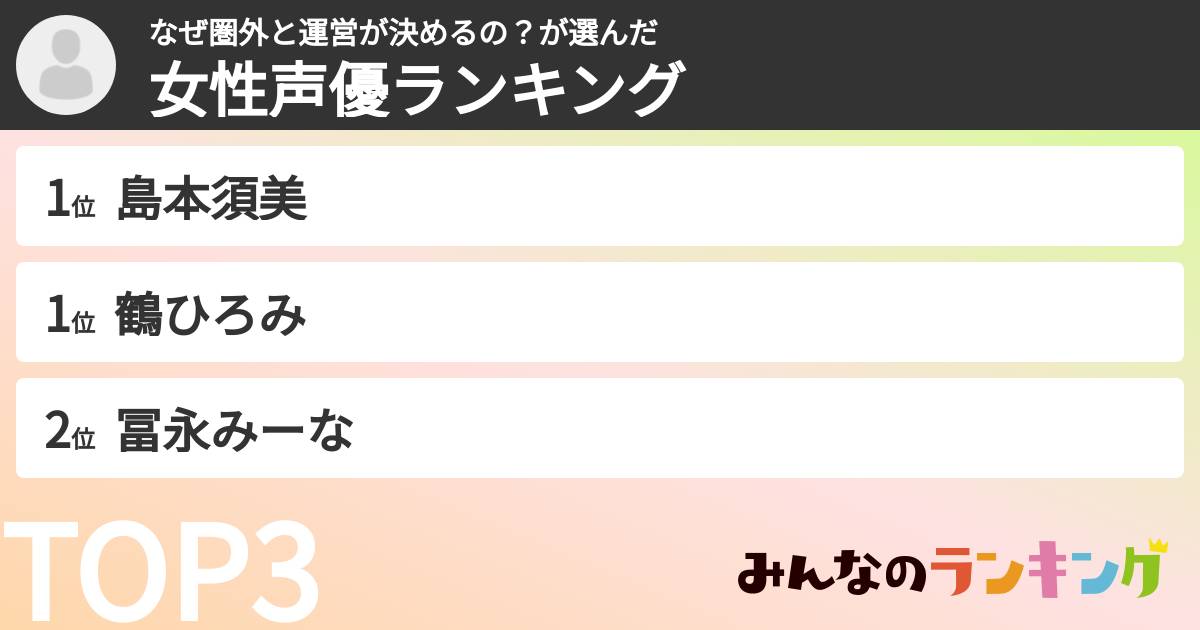 なぜ圏外と運営が決めるの？が選んだ
女性声優ランキング

1位 島本須美

1位 鶴ひろみ

2位 冨永みーな

TOP3

みんなのランキング